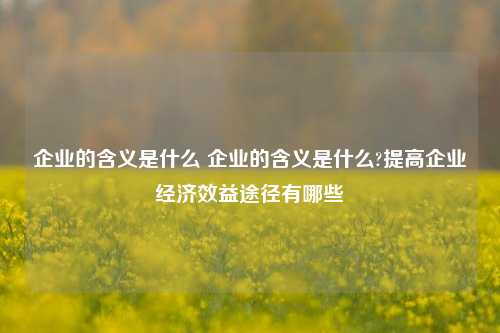 企业的含义是什么 企业的含义是什么?提高企业经济效益途径有哪些